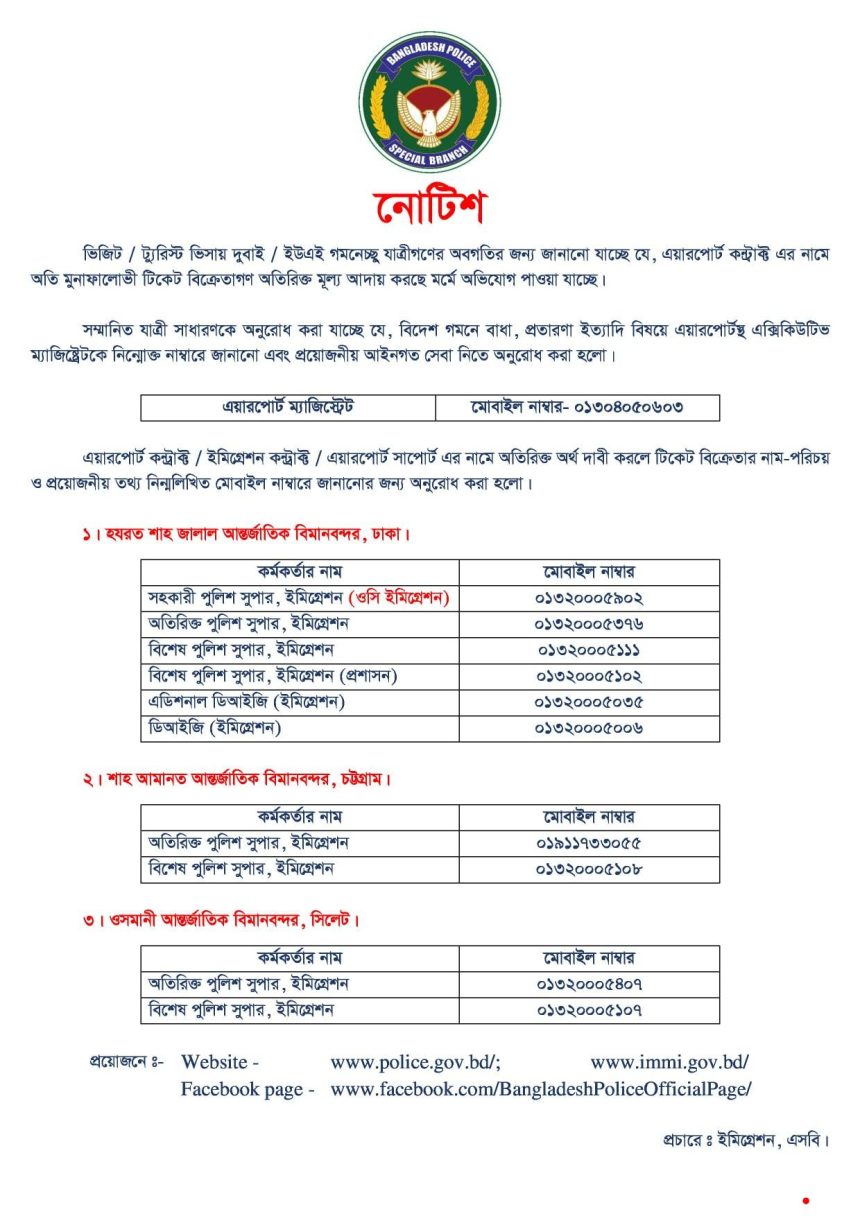 BANGLADESH POLICE
SPECIAL BRANCH

নোটিশ

ভিজিট / ট্যুরিস্ট ভিসায় দুবাই / ইউএই গমনেচ্ছু যাত্রীগণের অবগতির জন্য জানানো যাচ্ছে যে, এয়ারপোর্ট কন্ট্রাক্ট এর নামে অতি মুনাফালোভী টিকেট বিক্রেতাগণ অতিরিক্ত মূল্য আদায় করছে মর্মে অভিযোগ পাওয়া যাচ্ছে।

সম্মানিত যাত্রী সাধারণকে অনুরোধ করা যাচ্ছে যে, বিদেশ গমনে বাধা, প্রতারণা ইত্যাদি বিষয়ে এয়ারপোর্টস্থ এক্সিকিউটিভ ম্যাজিস্ট্রেটকে নিম্নোক্ত নাম্বারে জানানো এবং প্রয়োজনীয় আইনগত সেবা নিতে অনুরোধ করা হলো।

| এয়ারপোর্ট ম্যাজিস্ট্রেট | মোবাইল নাম্বার- ০১৩০৪০৫০৬০৩ |
|---|---|

এয়ারপোর্ট কন্ট্রাক্ট / ইমিগ্রেশন কন্ট্রাক্ট / এয়ারপোর্ট সাপোর্ট এর নামে অতিরিক্ত অর্থ দাবী করলে টিকেট বিক্রেতার নাম-পরিচয় ও প্রয়োজনীয় তথ্য নিম্নলিখিত মোবাইল নাম্বারে জানানোর জন্য অনুরোধ করা হলো।

১। হযরত শাহ জালাল আন্তর্জাতিক বিমানবন্দর, ঢাকা।

| কর্মকর্তার নাম | মোবাইল নাম্বার |
|---|---|
| সহকারী পুলিশ সুপার, ইমিগ্রেশন (ওসি ইমিগ্রেশন) | ০১৩২০০০৫৯০২ |
| অতিরিক্ত পুলিশ সুপার, ইমিগ্রেশন | ০১৩২০০০৫৩৭৬ |
| বিশেষ পুলিশ সুপার, ইমিগ্রেশন | ০১৩২০০০৫১১১ |
| বিশেষ পুলিশ সুপার, ইমিগ্রেশন (প্রশাসন) | ০১৩২০০০৫১০২ |
| এডিশনাল ডিআইজি (ইমিগ্রেশন) | ০১৩২০০০৫০৩৫ |
| ডিআইজি (ইমিগ্রেশন) | ০১৩২০০০৫০০৬ |

২। শাহ আমানত আন্তর্জাতিক বিমানবন্দর, চট্টগ্রাম।

| কর্মকর্তার নাম | মোবাইল নাম্বার |
|---|---|
| অতিরিক্ত পুলিশ সুপার, ইমিগ্রেশন | ০১৯১১৭৩৩০৫৫ |
| বিশেষ পুলিশ সুপার, ইমিগ্রেশন | ০১৩২০০০৫১০৮ |

৩। ওসমানী আন্তর্জাতিক বিমানবন্দর, সিলেট।

| কর্মকর্তার নাম | মোবাইল নাম্বার |
|---|---|
| অতিরিক্ত পুলিশ সুপার, ইমিগ্রেশন | ০১৩২০০০৫৪০৭ |
| বিশেষ পুলিশ সুপার, ইমিগ্রেশন | ০১৩২০০০৫১০৭ |

প্রয়োজনে ঃ- Website - www.police.gov.bd/; www.immi.gov.bd/
Facebook page - www.facebook.com/BangladeshPoliceOfficialPage/

প্রচারে ঃ ইমিগ্রেশন, এসবি।